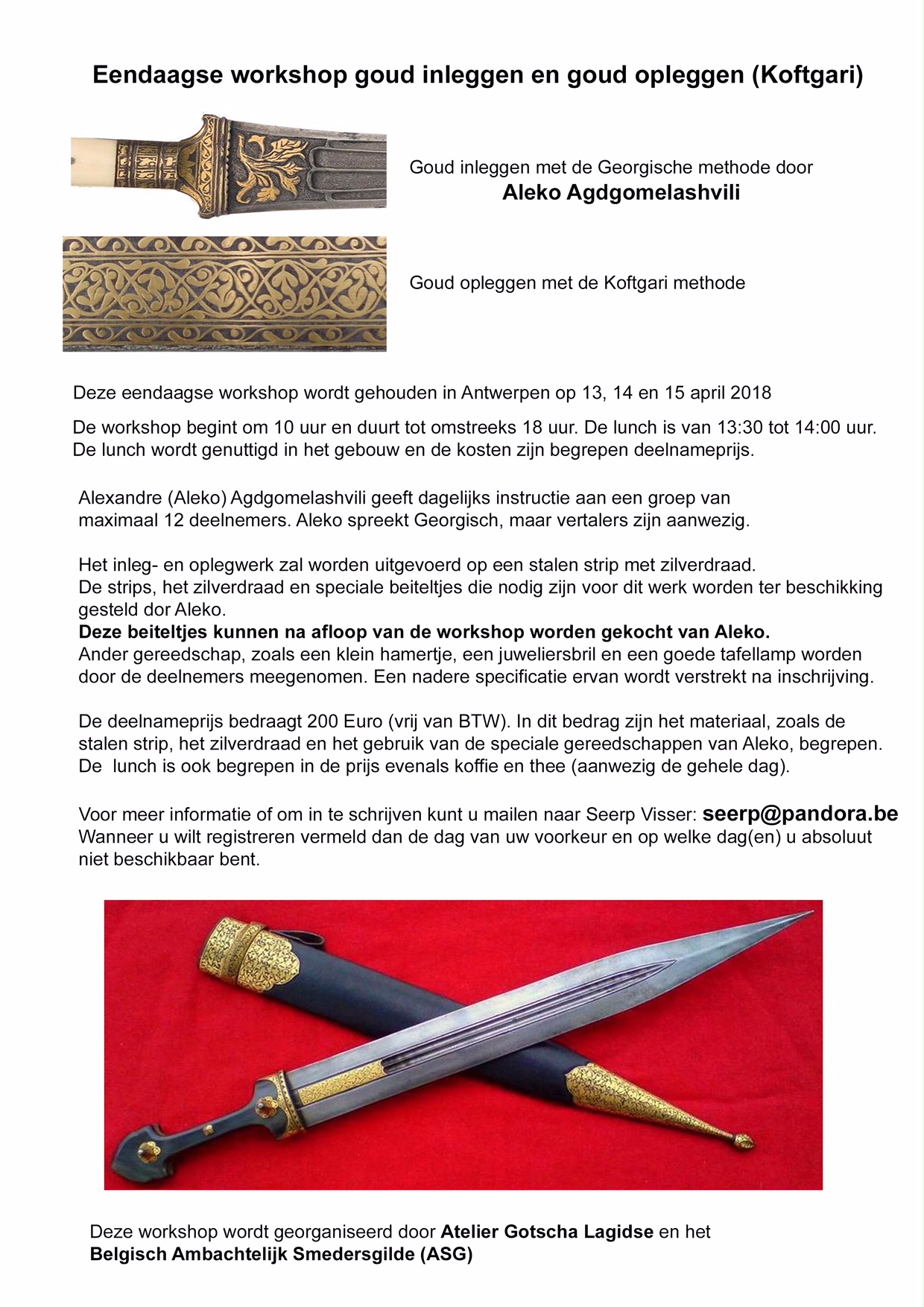 Eendaagse workshop goud inleggen en goud opleggen (Koftgari)

Goud inleggen met de Georgische methode door
Aleko Agdgomelashvili

Goud opleggen met de Koftgari methode

Deze eendaagse workshop wordt gehouden in Antwerpen op 13, 14 en 15 april 2018

De workshop begint om 10 uur en duurt tot omstreeks 18 uur. De lunch is van 13:30 tot 14:00 uur. De lunch wordt genuttigd in het gebouw en de kosten zijn begrepen deelnameprijs.

Alexandre (Aleko) Agdgomelashvili geeft dagelijks instructie aan een groep van maximaal 12 deelnemers. Aleko spreekt Georgisch, maar vertalers zijn aanwezig.

Het inleg- en oplegwerk zal worden uitgevoerd op een stalen strip met zilverdraad.
De strips, het zilverdraad en speciale beiteltjes die nodig zijn voor dit werk worden ter beschikking gesteld dor Aleko.
Deze beiteltjes kunnen na afloop van de workshop worden gekocht van Aleko.
Ander gereedschap, zoals een klein hamertje, een juweliersbril en een goede tafellamp worden door de deelnemers meegenomen. Een nadere specificatie ervan wordt verstrekt na inschrijving.

De deelnameprijs bedraagt 200 Euro (vrij van BTW). In dit bedrag zijn het materiaal, zoals de stalen strip, het zilverdraad en het gebruik van de speciale gereedschappen van Aleko, begrepen.
De lunch is ook begrepen in de prijs evenals koffie en thee (aanwezig de gehele dag).

Voor meer informatie of om in te schrijven kunt u mailen naar Seerp Visser: seerp@pandora.be
Wanneer u wilt registreren vermeld dan de dag van uw voorkeur en op welke dag(en) u absoluut niet beschikbaar bent.

Deze workshop wordt georganiseerd door Atelier Gotscha Lagidse en het
Belgisch Ambachtelijk Smedersgilde (ASG)